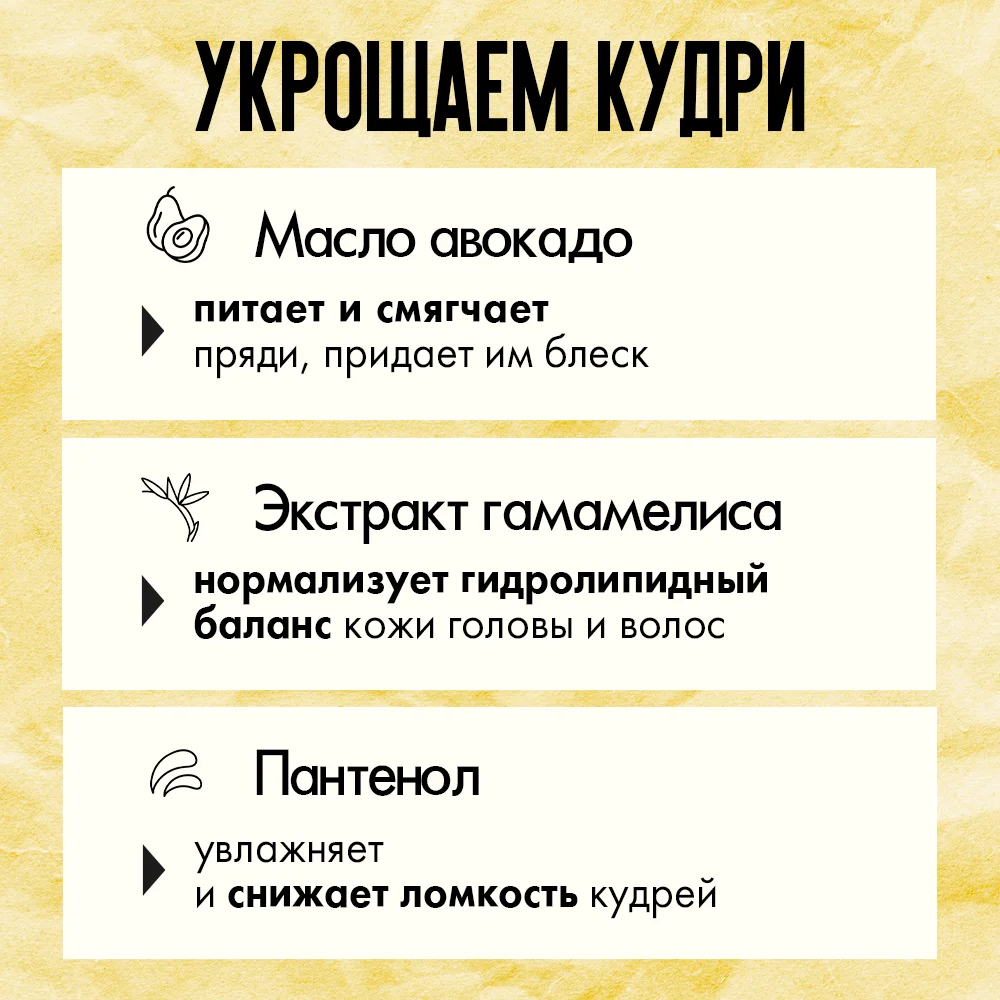 УКРОЩАЕМ КУДРИ

Масло авокадо

питает и смягчает пряди, придает им блеск

Экстракт гамамелиса

нормализует гидролипидный баланс кожи головы и волос

Пантенол

увлажняет и снижает ломкость кудрей